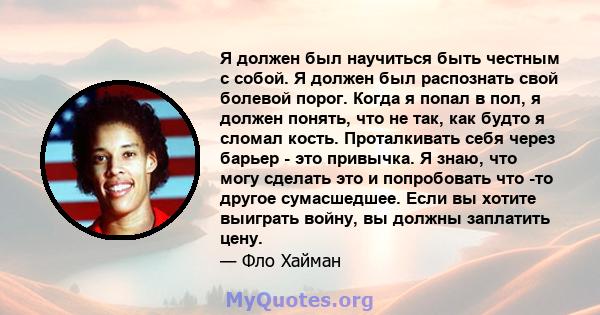 Я должен был научиться быть честным с собой. Я должен был распознать свой болевой порог. Когда я попал в пол, я должен понять, что не так, как будто я сломал кость. Проталкивать себя через барьер - это привычка. Я знаю, что могу сделать это и попробовать что -то другое сумасшедшее. Если вы хотите выиграть войну, вы должны заплатить цену.

— Фло Хайман

MyQuotes.org